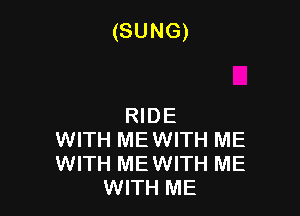 (SUNG)

RIDE
WITH ME WITH ME
WITH ME WITH ME
WITH ME